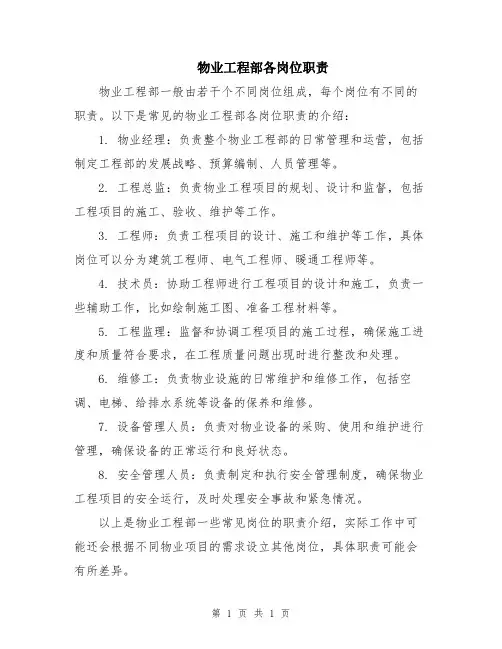 物业工程部各岗位职责

物业工程部一般由若干个不同岗位组成，每个岗位有不同的职责。以下是常见的物业工程部各岗位职责的介绍：

1. 物业经理：负责整个物业工程部的日常管理和运营，包括制定工程部的发展战略、预算编制、人员管理等。

2. 工程总监：负责物业工程项目的规划、设计和监督，包括工程项目的施工、验收、维护等工作。

3. 工程师：负责工程项目的设计、施工和维护等工作，具体岗位可以分为建筑工程师、电气工程师、暖通工程师等。

4. 技术员：协助工程师进行工程项目的设计和施工，负责一些辅助工作，比如绘制施工图、准备工程材料等。

5. 工程监理：监督和协调工程项目的施工过程，确保施工进度和质量符合要求，在工程质量问题出现时进行整改和处理。

6. 维修工：负责物业设施的日常维护和维修工作，包括空调、电梯、给排水系统等设备的保养和维修。

7. 设备管理人员：负责对物业设备的采购、使用和维护进行管理，确保设备的正常运行和良好状态。

8. 安全管理人员：负责制定和执行安全管理制度，确保物业工程项目的安全运行，及时处理安全事故和紧急情况。

以上是物业工程部一些常见岗位的职责介绍，实际工作中可能还会根据不同物业项目的需求设立其他岗位，具体职责可能会有所差异。

第 1 页 共 1 页